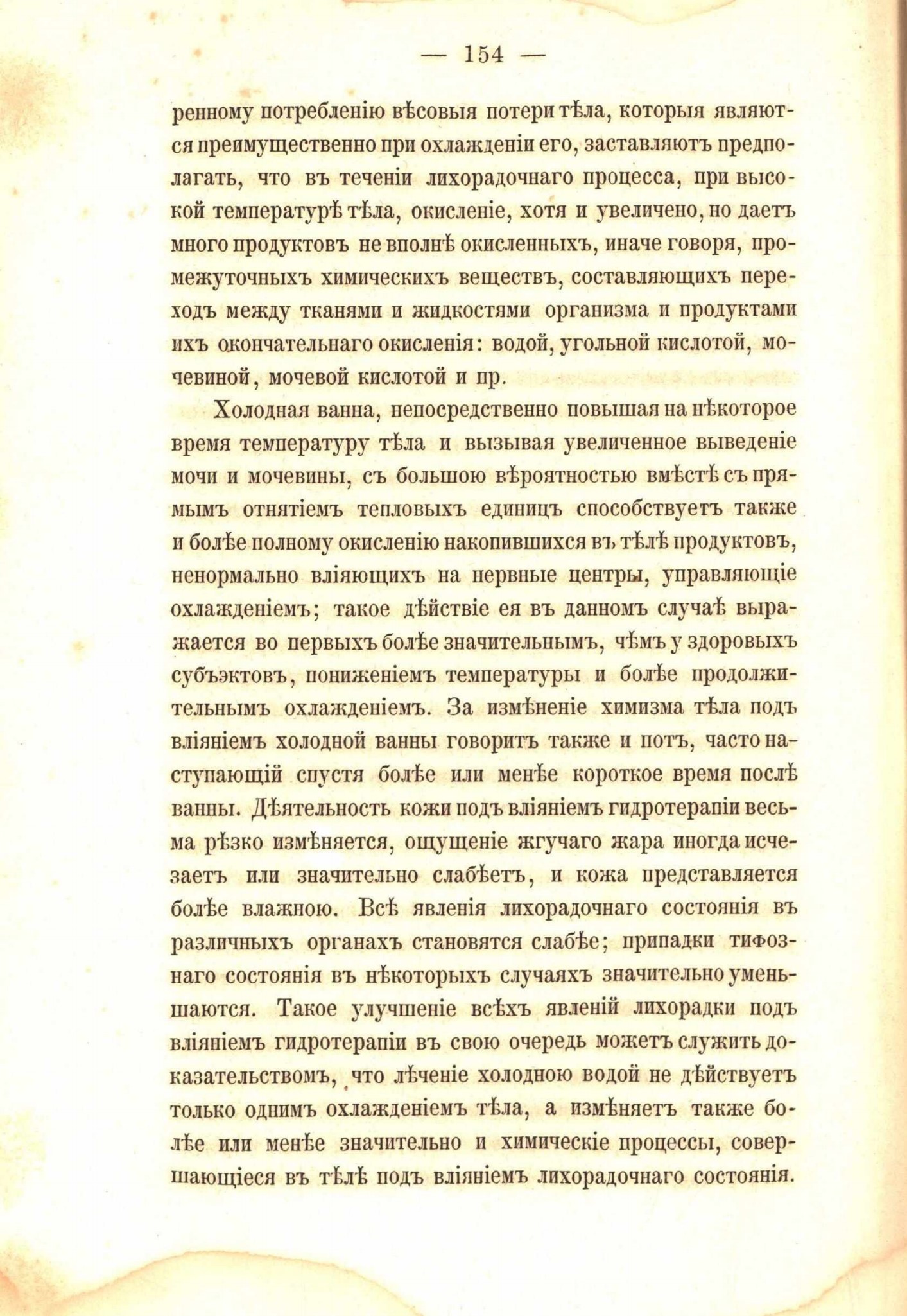 — 154 —

ренному потребленію вѣсовыя потери тѣла, которыя являются преимущественно при охлажденіи его, заставляютъ предполагать, что въ теченіи лихорадочнаго процесса, при высокой температурѣ тѣла, окисленіе, хотя и увеличено, но даетъ много продуктовъ не вполнѣ окисленныхъ, иначе говоря, промежуточныхъ химическихъ веществъ, составляющихъ переходъ между тканями и жидкостями организма и продуктами ихъ окончательнаго окисленія: водой, угольной кислотой, мочевиной, мочевой кислотой и пр.

Холодная ванна, непосредственно повышая на нѣкоторое время температуру тѣла и вызывая увеличенное выведеніе мочи и мочевины, съ большою вѣроятностью вмѣстѣ съ прямымъ отнятіемъ тепловыхъ единицъ способствуетъ также и болѣе полному окисленію накопившихся въ тѣлѣ продуктовъ, ненормально вліяющихъ на нервные центры, управляющіе охлажденіемъ; такое дѣйствіе ея въ данномъ случаѣ выражается во первыхъ болѣе значительнымъ, чѣмъ у здоровыхъ субъэктовъ, пониженіемъ температуры и болѣе продолжительнымъ охлажденіемъ. За измѣненіе химизма тѣла подъ вліяніемъ холодной ванны говоритъ также и потъ, часто наступающій спустя болѣе или менѣе короткое время послѣ ванны. Дѣятельность кожи подъ вліяніемъ гидротерапіи весьма рѣзко измѣняется, ощущеніе жгучаго жара иногда исчезаетъ или значительно слабѣетъ, и кожа представляется болѣе влажною. Всѣ явленія лихорадочнаго состоянія въ различныхъ органахъ становятся слабѣе; припадки тифознаго состоянія въ нѣкоторыхъ случаяхъ значительно уменьшаются. Такое улучшеніе всѣхъ явленій лихорадки подъ вліяніемъ гидротерапіи въ свою очередь можетъ служить доказательствомъ, что лѣченіе холодною водой не дѣйствуетъ только однимъ охлажденіемъ тѣла, а измѣняетъ также болѣе или менѣе значительно и химическіе процессы, совершающіеся въ тѣлѣ подъ вліяніемъ лихорадочнаго состоянія.